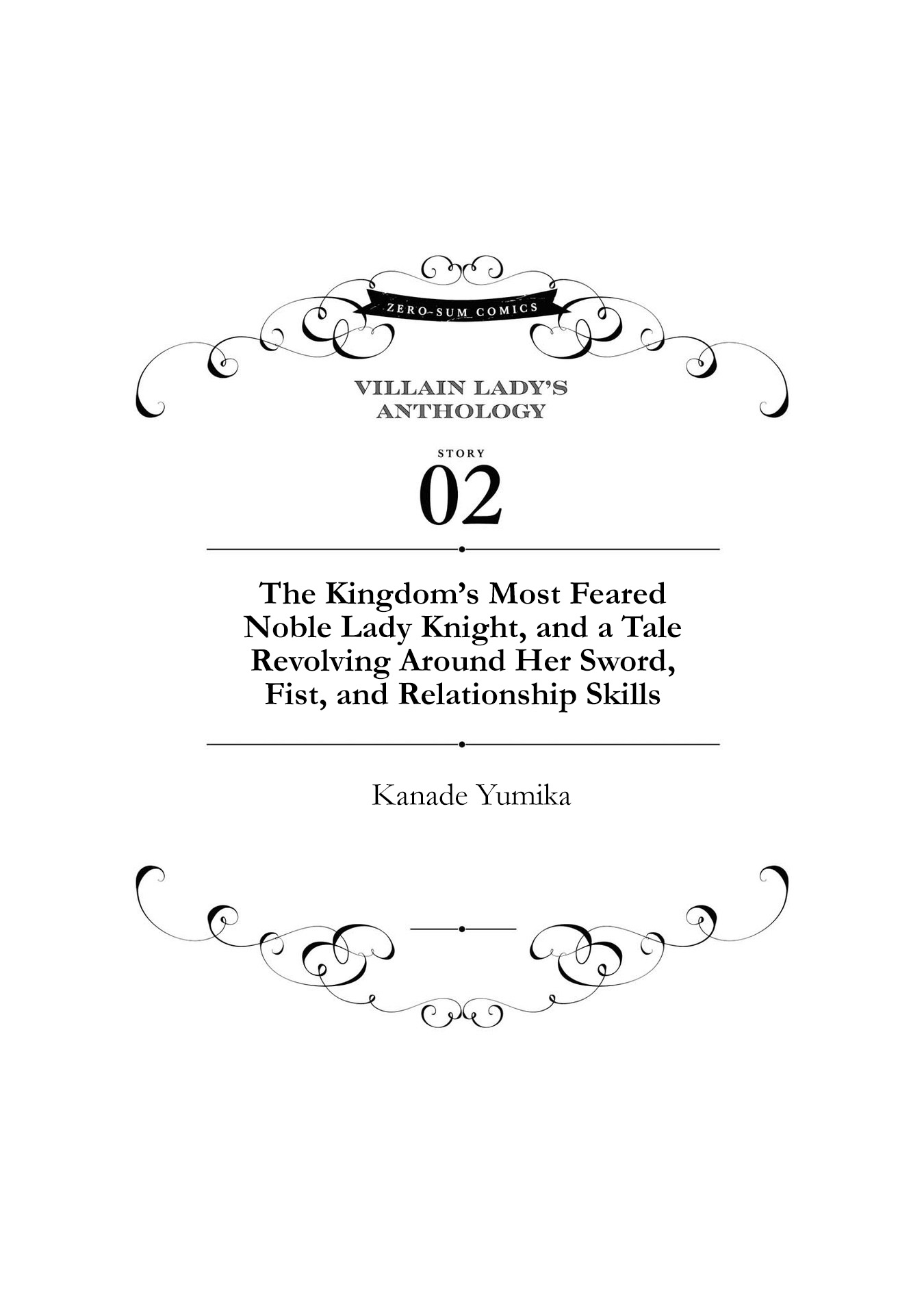 ZERO-SUM COMICS

VILLAIN LADY'S ANTHOLOGY

STORY

02

The Kingdom's Most Feared Noble Lady Knight, and a Tale Revolving Around Her Sword, Fist, and Relationship Skills

Kanade Yumika